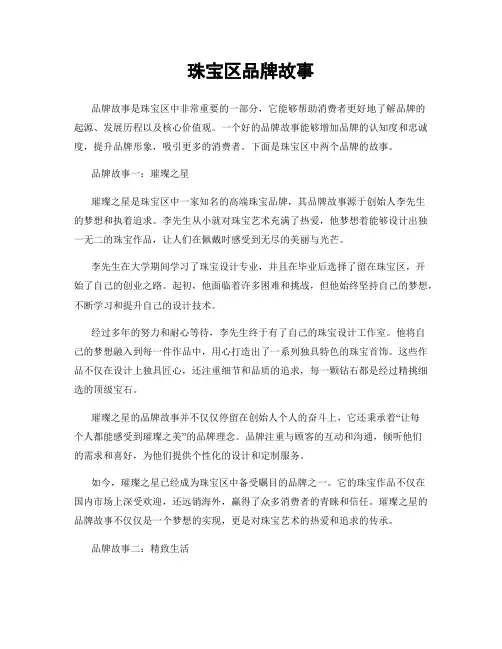 珠宝区品牌故事

品牌故事是珠宝区中非常重要的一部分，它能够帮助消费者更好地了解品牌的起源、发展历程以及核心价值观。一个好的品牌故事能够增加品牌的认知度和忠诚度，提升品牌形象，吸引更多的消费者。下面是珠宝区中两个品牌的故事。

品牌故事一：璀璨之星

璀璨之星是珠宝区中一家知名的高端珠宝品牌，其品牌故事源于创始人李先生的梦想和执着追求。李先生从小就对珠宝艺术充满了热爱，他梦想着能够设计出独一无二的珠宝作品，让人们在佩戴时感受到无尽的美丽与光芒。

李先生在大学期间学习了珠宝设计专业，并且在毕业后选择了留在珠宝区，开始了自己的创业之路。起初，他面临着许多困难和挑战，但他始终坚持自己的梦想，不断学习和提升自己的设计技术。

经过多年的努力和耐心等待，李先生终于有了自己的珠宝设计工作室。他将自己的梦想融入到每一件作品中，用心打造出了一系列独具特色的珠宝首饰。这些作品不仅在设计上独具匠心，还注重细节和品质的追求，每一颗钻石都是经过精挑细选的顶级宝石。

璀璨之星的品牌故事并不仅仅停留在创始人个人的奋斗上，它还秉承着“让每个人都能感受到璀璨之美”的品牌理念。品牌注重与顾客的互动和沟通，倾听他们的需求和喜好，为他们提供个性化的设计和定制服务。

如今，璀璨之星已经成为珠宝区中备受瞩目的品牌之一。它的珠宝作品不仅在国内市场上深受欢迎，还远销海外，赢得了众多消费者的青睐和信任。璀璨之星的品牌故事不仅仅是一个梦想的实现，更是对珠宝艺术的热爱和追求的传承。

品牌故事二：精致生活